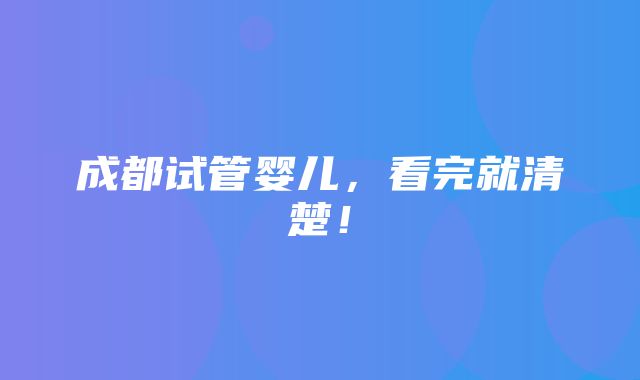 成都试管婴儿，看完就清楚！